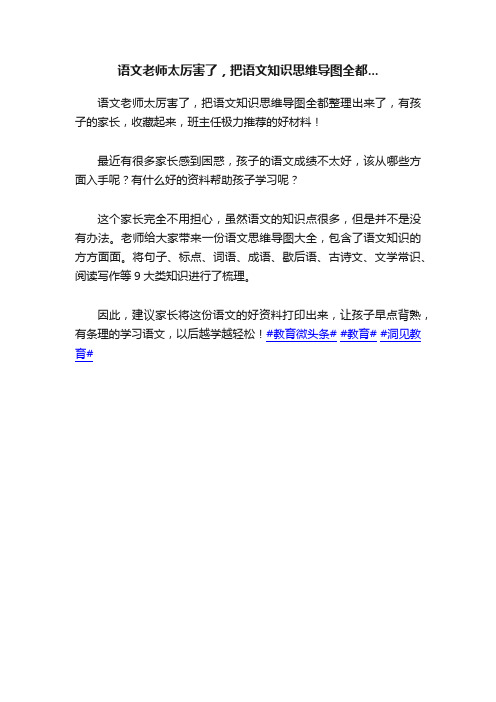 语文老师太厉害了，把语文知识思维导图全都...

语文老师太厉害了，把语文知识思维导图全都整理出来了，有孩子的家长，收藏起来，班主任极力推荐的好材料！

最近有很多家长感到困惑，孩子的语文成绩不太好，该从哪些方面入手呢？有什么好的资料帮助孩子学习呢？

这个家长完全不用担心，虽然语文的知识点很多，但是并不是没有办法。老师给大家带来一份语文思维导图大全，包含了语文知识的方方面面。将句子、标点、词语、成语、歇后语、古诗文、文学常识、阅读写作等 9 大类知识进行了梳理。

因此，建议家长将这份语文的好资料打印出来，让孩子早点背熟，有条理的学习语文，以后越学越轻松！#教育微头条# #教育# #洞见教育#